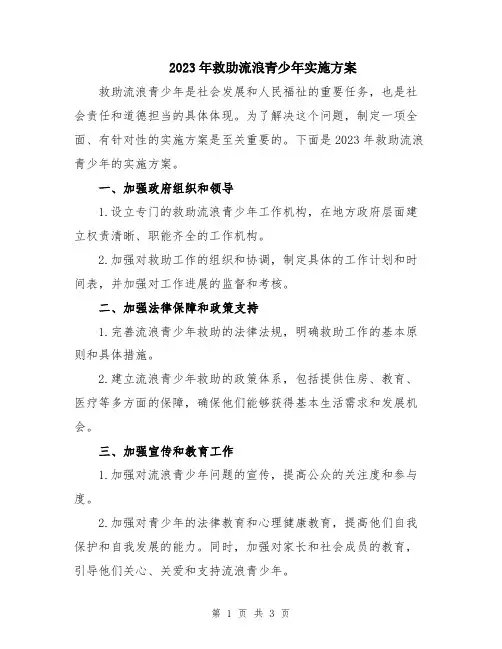 2023年救助流浪青少年实施方案

救助流浪青少年是社会发展和人民福祉的重要任务，也是社会责任和道德担当的具体体现。为了解决这个问题，制定一项全面、有针对性的实施方案是至关重要的。下面是2023年救助流浪青少年的实施方案。

一、加强政府组织和领导

1.设立专门的救助流浪青少年工作机构，在地方政府层面建立权责清晰、职能齐全的工作机构。

2.加强对救助工作的组织和协调，制定具体的工作计划和时间表，并加强对工作进展的监督和考核。

二、加强法律保障和政策支持

1.完善流浪青少年救助的法律法规，明确救助工作的基本原则和具体措施。

2.建立流浪青少年救助的政策体系，包括提供住房、教育、医疗等多方面的保障，确保他们能够获得基本生活需求和发展机会。

三、加强宣传和教育工作

1.加强对流浪青少年问题的宣传，提高公众的关注度和参与度。

2.加强对青少年的法律教育和心理健康教育，提高他们自我保护和自我发展的能力。同时，加强对家长和社会成员的教育，引导他们关心、关爱和支持流浪青少年。

第 1 页 共 3 页